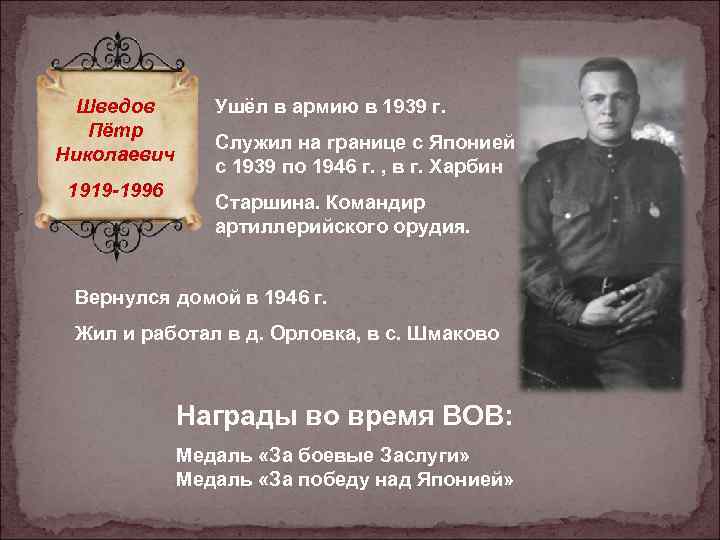 Шведов Пётр Николаевич
1919-1996

Ушёл в армию в 1939 г.

Служил на границе с Японией с 1939 по 1946 г. , в г. Харбин

Старшина. Командир артиллерийского орудия.

Вернулся домой в 1946 г.

Жил и работал в д. Орловка, в с. Шмаково

Награды во время ВОВ:

Медаль «За боевые Заслуги»
Медаль «За победу над Японией»